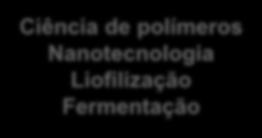 Ciência de polímeros
Nanotecnologia
Liofilização
Fermentação